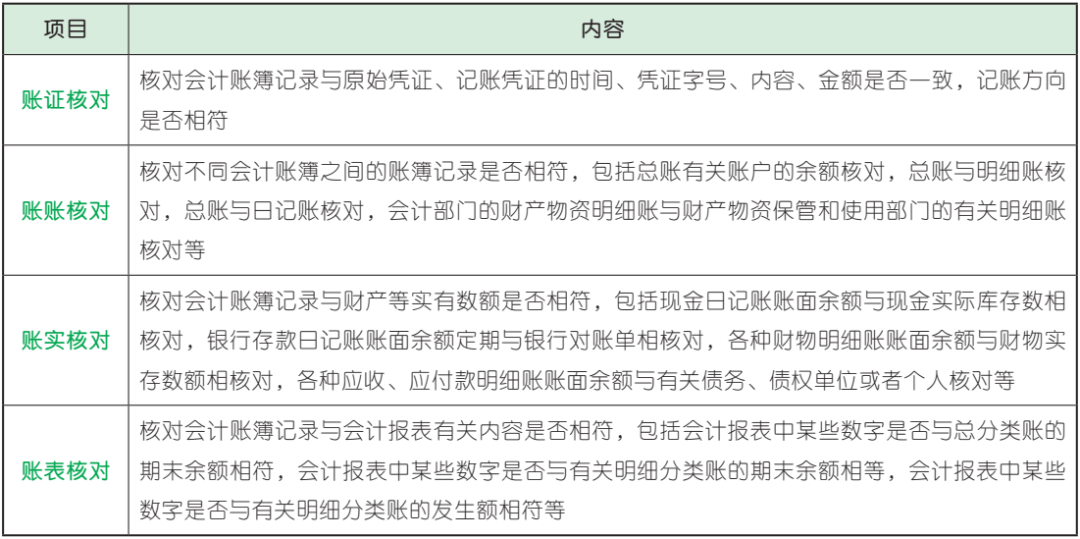 | 项目 | 内容 |
|---|---|
| 账证核对 | 核对会计账簿记录与原始凭证、记账凭证的时间、凭证字号、内容、金额是否一致，记账方向是否相符 |
| 账账核对 | 核对不同会计账簿之间的账簿记录是否相符，包括总账有关账户的余额核对，总账与明细账核对，总账与日记账核对，会计部门的财产物资明细账与财产物资保管和使用部门的有关明细账核对等 |
| 账实核对 | 核对会计账簿记录与财产等实有数额是否相符，包括现金日记账账面余额与现金实际库存数相核对，银行存款日记账账面余额定期与银行对账单相核对，各种财物明细账账面余额与财物实存数额相核对，各种应收、应付款明细账账面余额与有关债务、债权单位或者个人核对等 |
| 账表核对 | 核对会计账簿记录与会计报表有关内容是否相符，包括会计报表中某些数字是否与总分类账的期末余额相符，会计报表中某些数字是否与有关明细分类账的期末余额相等，会计报表中某些数字是否与有关明细分类账的发生额相符等 |